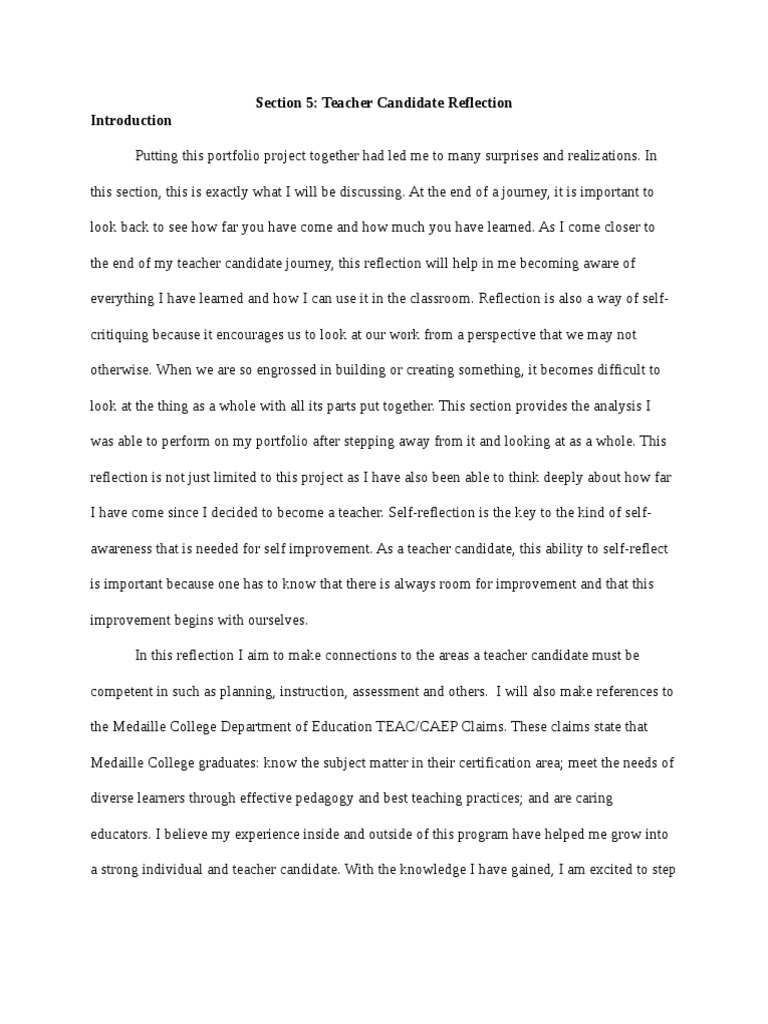 Section 5: Teacher Candidate Reflection

Introduction

Putting this portfolio project together had led me to many surprises and realizations. In this section, this is exactly what I will be discussing. At the end of a journey, it is important to look back to see how far you have come and how much you have learned. As I come closer to the end of my teacher candidate journey, this reflection will help in me becoming aware of everything I have learned and how I can use it in the classroom. Reflection is also a way of self-critiquing because it encourages us to look at our work from a perspective that we may not otherwise. When we are so engrossed in building or creating something, it becomes difficult to look at the thing as a whole with all its parts put together. This section provides the analysis I was able to perform on my portfolio after stepping away from it and looking at as a whole. This reflection is not just limited to this project as I have also been able to think deeply about how far I have come since I decided to become a teacher. Self-reflection is the key to the kind of self-awareness that is needed for self improvement. As a teacher candidate, this ability to self-reflect is important because one has to know that there is always room for improvement and that this improvement begins with ourselves.

In this reflection I aim to make connections to the areas a teacher candidate must be competent in such as planning, instruction, assessment and others. I will also make references to the Medaille College Department of Education TEAC/CAEP Claims. These claims state that Medaille College graduates: know the subject matter in their certification area; meet the needs of diverse learners through effective pedagogy and best teaching practices; and are caring educators. I believe my experience inside and outside of this program have helped me grow into a strong individual and teacher candidate. With the knowledge I have gained, I am excited to step